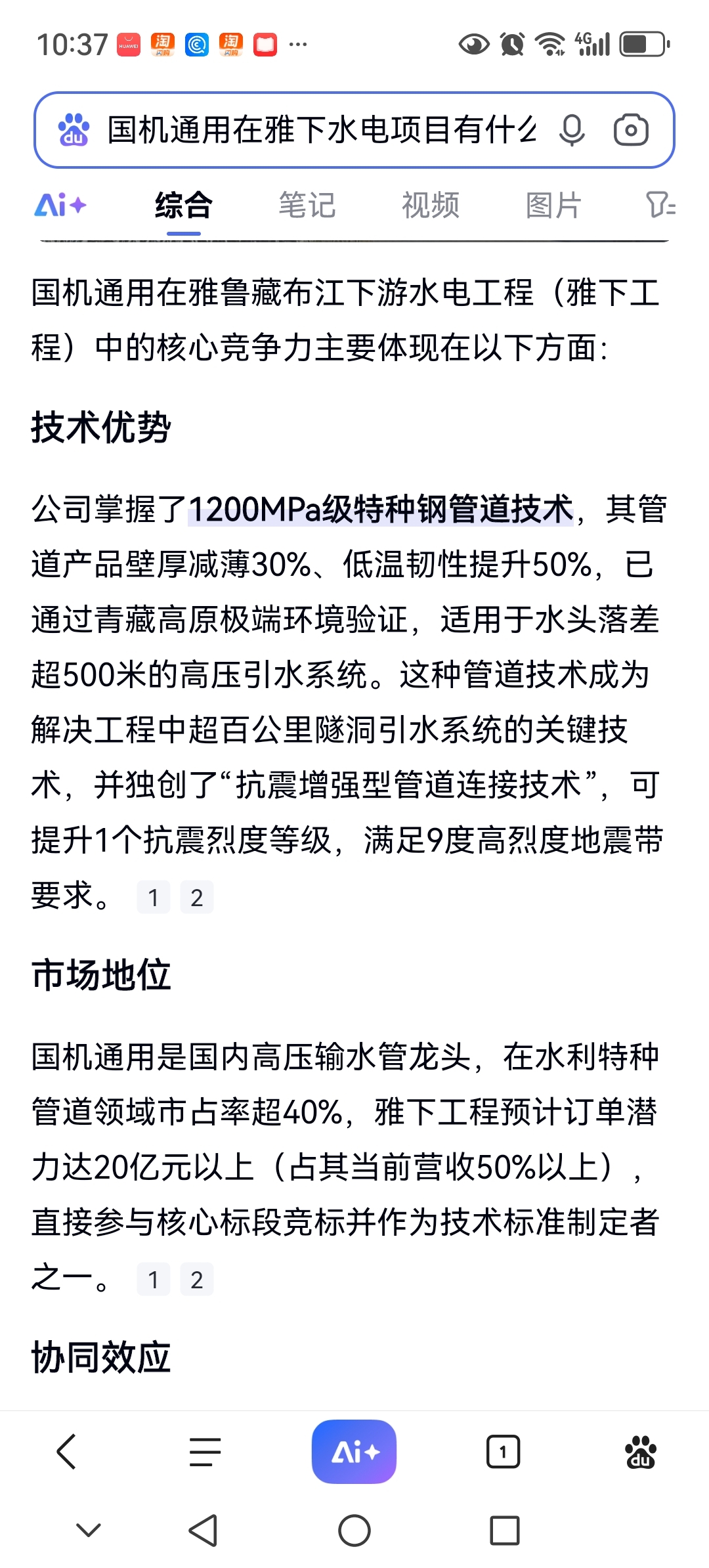 10:37 ··· 4G

国机通用在雅下水电项目有什么

Ai+ 综合 笔记 视频 图片

国机通用在雅鲁藏布江下游水电工程（雅下工程）中的核心竞争力主要体现在以下方面：

技术优势

公司掌握了1200MPa级特种钢管道技术，其管道产品壁厚减薄30%、低温韧性提升50%，已通过青藏高原极端环境验证，适用于水头落差超500米的高压引水系统。这种管道技术成为解决工程中超百公里隧洞引水系统的关键技术，并独创了“抗震增强型管道连接技术”，可提升1个抗震烈度等级，满足9度高烈度地震带要求。 1 2

市场地位

国机通用是国内高压输水管龙头，在水利特种管道领域市占率超40%，雅下工程预计订单潜力达20亿元以上（占其当前营收50%以上），直接参与核心标段竞标并作为技术标准制定者之一。 1 2

协同效应

Ai+ 1